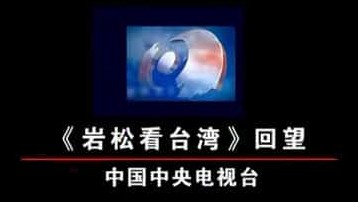 《岩松看台湾》回望

中国中央电视台